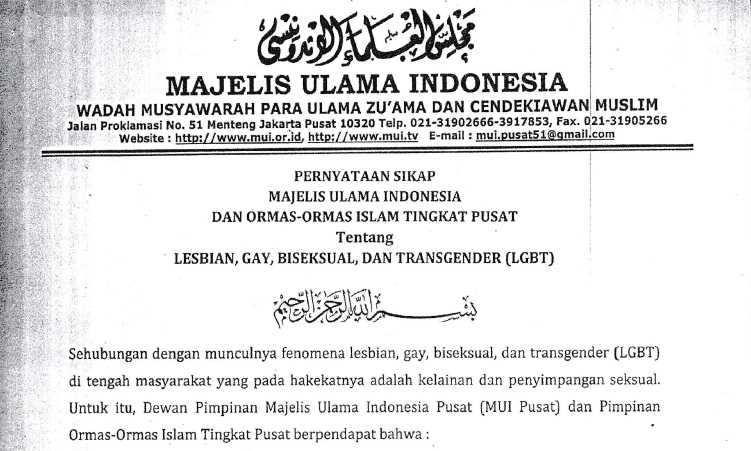 مجلس العلماء الإندونيسي

MAJELIS ULAMA INDONESIA

WADAH MUSYAWARAH PARA ULAMA ZU'AMA DAN CENDEKIAWAN MUSLIM

Jalan Proklamasi No. 51 Menteng Jakarta Pusat 10320 Telp. 021-31902666-3917853, Fax. 021-31905266
Website : http://www.mui.or.id, http://www.mui.tv E-mail : mui.pusat51@gmail.com

PERNYATAAN SIKAP
MAJELIS ULAMA INDONESIA
DAN ORMAS-ORMAS ISLAM TINGKAT PUSAT
Tentang
LESBIAN, GAY, BISEKSUAL, DAN TRANSGENDER (LGBT)

بسم الله الرحمن الرحيم

Sehubungan dengan munculnya fenomena lesbian, gay, biseksual, dan transgender (LGBT) di tengah masyarakat yang pada hakekatnya adalah kelainan dan penyimpangan seksual. Untuk itu, Dewan Pimpinan Majelis Ulama Indonesia Pusat (MUI Pusat) dan Pimpinan Ormas-Ormas Islam Tingkat Pusat berpendapat bahwa :